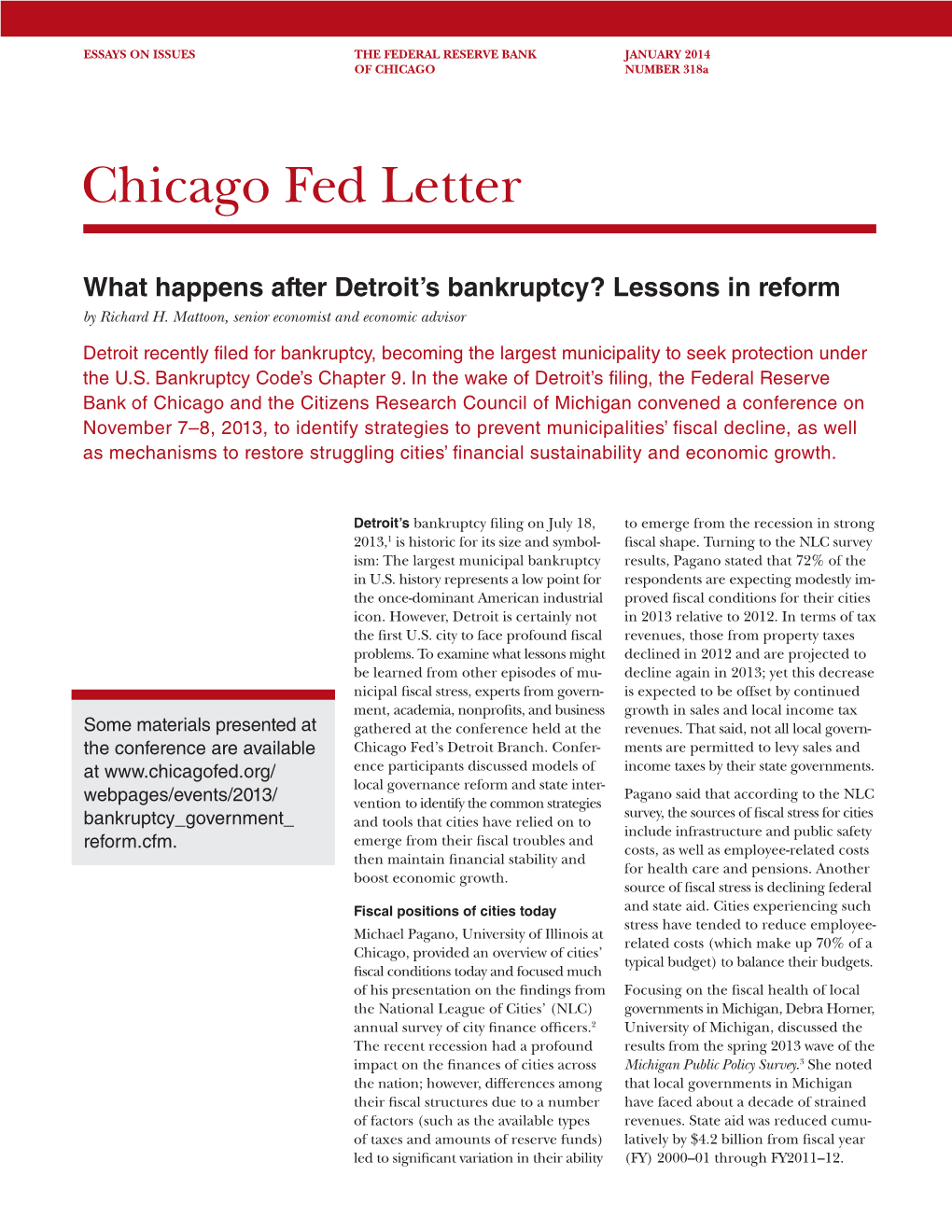 ESSAYS ON ISSUES

THE FEDERAL RESERVE BANK OF CHICAGO

JANUARY 2014
NUMBER 318a

Chicago Fed Letter

What happens after Detroit's bankruptcy? Lessons in reform

by Richard H. Mattoon, senior economist and economic advisor

Detroit recently filed for bankruptcy, becoming the largest municipality to seek protection under the U.S. Bankruptcy Code's Chapter 9. In the wake of Detroit's filing, the Federal Reserve Bank of Chicago and the Citizens Research Council of Michigan convened a conference on November 7–8, 2013, to identify strategies to prevent municipalities' fiscal decline, as well as mechanisms to restore struggling cities' financial sustainability and economic growth.

Some materials presented at the conference are available at www.chicagofed.org/webpages/events/2013/bankruptcy_government_reform.cfm.

Detroit's bankruptcy filing on July 18, 2013,$^1$ is historic for its size and symbolism: The largest municipal bankruptcy in U.S. history represents a low point for the once-dominant American industrial icon. However, Detroit is certainly not the first U.S. city to face profound fiscal problems. To examine what lessons might be learned from other episodes of municipal fiscal stress, experts from government, academia, nonprofits, and business gathered at the conference held at the Chicago Fed's Detroit Branch. Conference participants discussed models of local governance reform and state intervention to identify the common strategies and tools that cities have relied on to emerge from their fiscal troubles and then maintain financial stability and boost economic growth.

Fiscal positions of cities today

Michael Pagano, University of Illinois at Chicago, provided an overview of cities' fiscal conditions today and focused much of his presentation on the findings from the National League of Cities' (NLC) annual survey of city finance officers.$^2$ The recent recession had a profound impact on the finances of cities across the nation; however, differences among their fiscal structures due to a number of factors (such as the available types of taxes and amounts of reserve funds) led to significant variation in their ability to emerge from the recession in strong fiscal shape. Turning to the NLC survey results, Pagano stated that 72% of the respondents are expecting modestly improved fiscal conditions for their cities in 2013 relative to 2012. In terms of tax revenues, those from property taxes declined in 2012 and are projected to decline again in 2013; yet this decrease is expected to be offset by continued growth in sales and local income tax revenues. That said, not all local governments are permitted to levy sales and income taxes by their state governments.

Pagano said that according to the NLC survey, the sources of fiscal stress for cities include infrastructure and public safety costs, as well as employee-related costs for health care and pensions. Another source of fiscal stress is declining federal and state aid. Cities experiencing such stress have tended to reduce employee-related costs (which make up 70% of a typical budget) to balance their budgets.

Focusing on the fiscal health of local governments in Michigan, Debra Horner, University of Michigan, discussed the results from the spring 2013 wave of the Michigan Public Policy Survey.$^3$ She noted that local governments in Michigan have faced about a decade of strained revenues. State aid was reduced cumulatively by \$4.2 billion from fiscal year (FY) 2000–01 through FY2011–12.